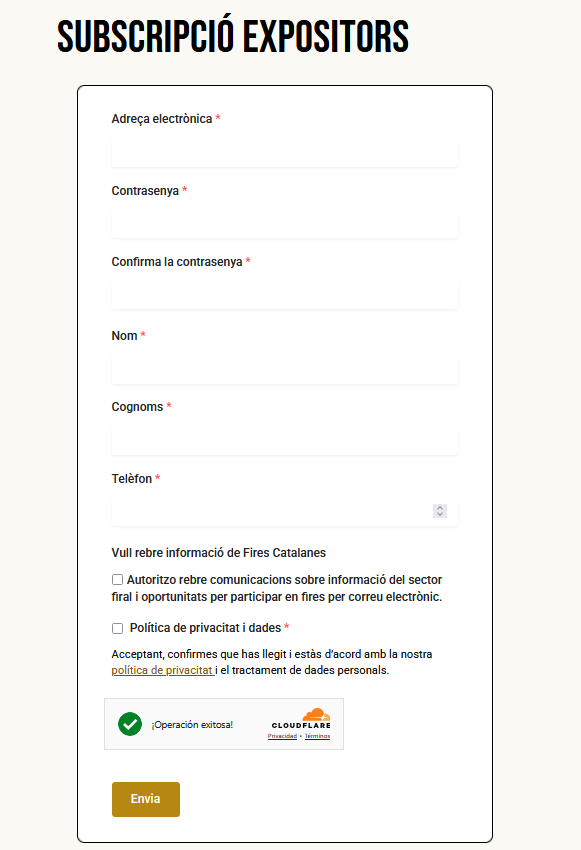 SUBSCRIPCIÓ EXPOSITORS

Adreça electrònica *

Contrasenya *

Confirma la contrasenya *

Nom *

Cognoms *

Telèfon *

Vull rebre informació de Fires Catalanes

Autoritzo rebre comunicacions sobre informació del sector firal i oportunitats per participar en fires per correu electrònic.

Política de privacitat i dades *

Acceptant, confirmes que has llegit i estàs d'acord amb la nostra política de privacitat i el tractament de dades personals.

¡Operación exitosa!

CLOUDFLARE

Privacidad • Términos

Envia